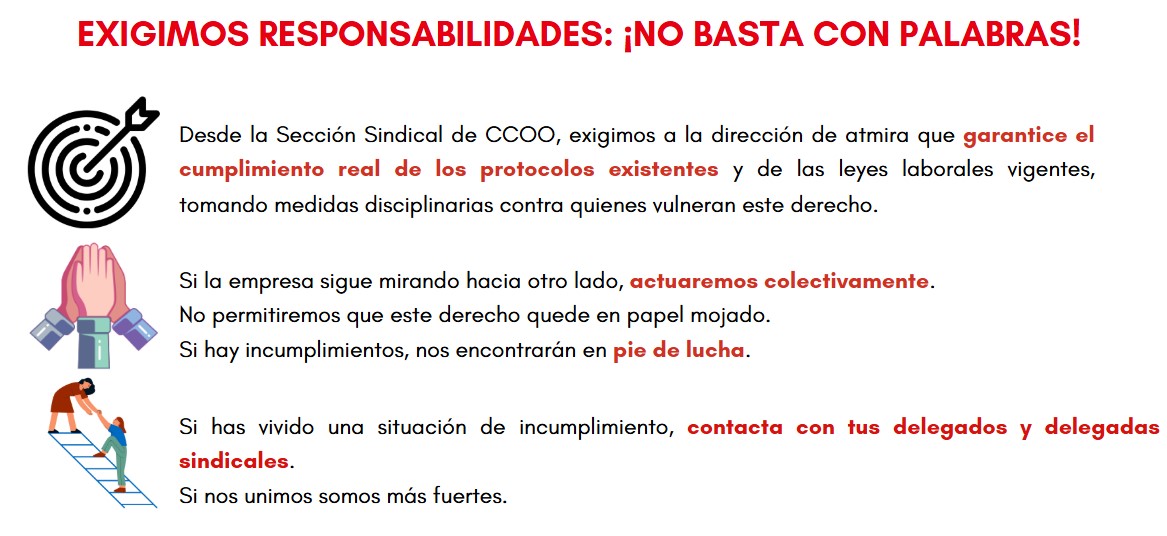 EXIGIMOS RESPONSABILIDADES: ¡NO BASTA CON PALABRAS!

Desde la Sección Sindical de CCOO, exigimos a la dirección de atmira que garantice el cumplimiento real de los protocolos existentes y de las leyes laborales vigentes, tomando medidas disciplinarias contra quienes vulneran este derecho.

Si la empresa sigue mirando hacia otro lado, actuaremos colectivamente.
No permitiremos que este derecho quede en papel mojado.
Si hay incumplimientos, nos encontrarán en pie de lucha.

Si has vivido una situación de incumplimiento, contacta con tus delegados y delegadas sindicales.
Si nos unimos somos más fuertes.